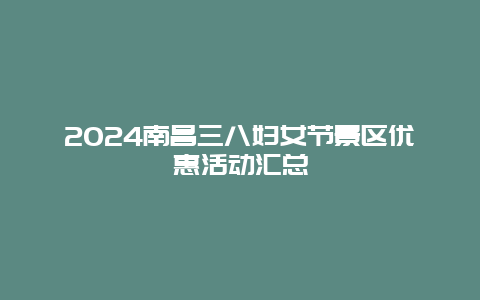 2024南昌三八妇女节景区优惠活动汇总